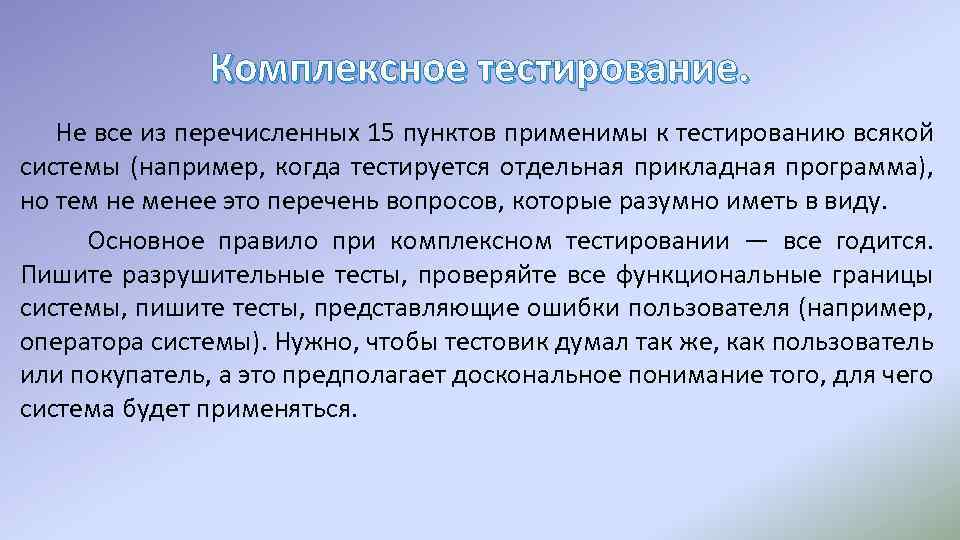 Комплексное тестирование.

Не все из перечисленных 15 пунктов применимы к тестированию всякой системы (например, когда тестируется отдельная прикладная программа), но тем не менее это перечень вопросов, которые разумно иметь в виду.

Основное правило при комплексном тестировании — все годится. Пишите разрушительные тесты, проверяйте все функциональные границы системы, пишите тесты, представляющие ошибки пользователя (например, оператора системы). Нужно, чтобы тестовик думал так же, как пользователь или покупатель, а это предполагает доскональное понимание того, для чего система будет применяться.